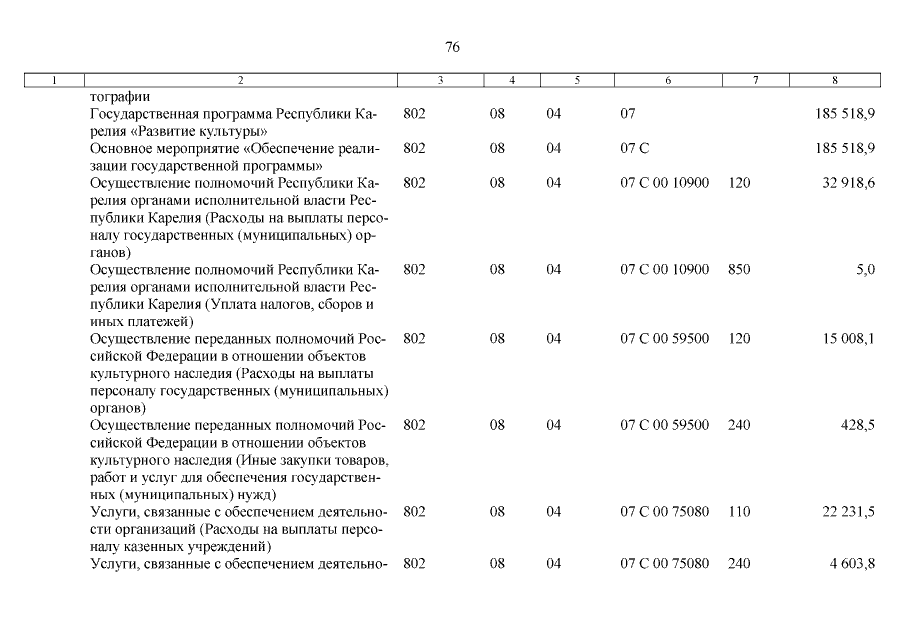 76

| 1 | 2 | 3 | 4 | 5 | 6 | 7 | 8 |
|---|---|---|---|---|---|---|---|
| | тографии | | | | | | |
| | Государственная программа Республики Карелия «Развитие культуры» | 802 | 08 | 04 | 07 | | 185 518,9 |
| | Основное мероприятие «Обеспечение реализации государственной программы» | 802 | 08 | 04 | 07 С | | 185 518,9 |
| | Осуществление полномочий Республики Карелия органами исполнительной власти Республики Карелия (Расходы на выплаты персоналу государственных (муниципальных) органов) | 802 | 08 | 04 | 07 С 00 10900 | 120 | 32 918,6 |
| | Осуществление полномочий Республики Карелия органами исполнительной власти Республики Карелия (Уплата налогов, сборов и иных платежей) | 802 | 08 | 04 | 07 С 00 10900 | 850 | 5,0 |
| | Осуществление переданных полномочий Российской Федерации в отношении объектов культурного наследия (Расходы на выплаты персоналу государственных (муниципальных) органов) | 802 | 08 | 04 | 07 С 00 59500 | 120 | 15 008,1 |
| | Осуществление переданных полномочий Российской Федерации в отношении объектов культурного наследия (Иные закупки товаров, работ и услуг для обеспечения государственных (муниципальных) нужд) | 802 | 08 | 04 | 07 С 00 59500 | 240 | 428,5 |
| | Услуги, связанные с обеспечением деятельности организаций (Расходы на выплаты персоналу казенных учреждений) | 802 | 08 | 04 | 07 С 00 75080 | 110 | 22 231,5 |
| | Услуги, связанные с обеспечением деятельно- | 802 | 08 | 04 | 07 С 00 75080 | 240 | 4 603,8 |